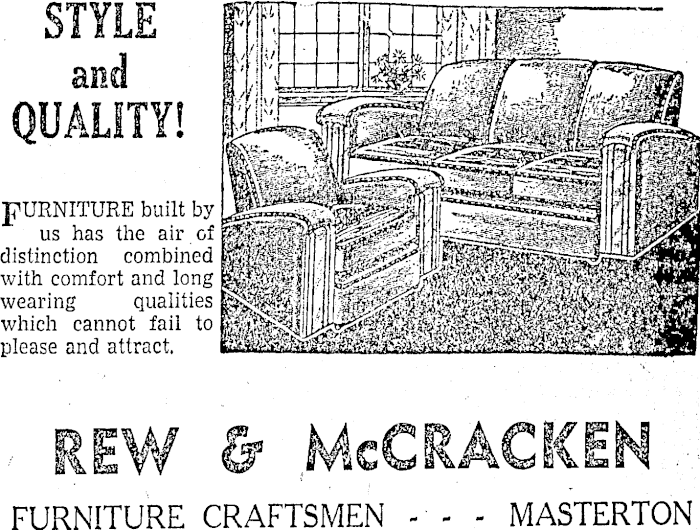 STYLE
and
QUALITY!

FURNITURE built by us has the air of distinction combined with comfort and long wearing qualities which cannot fail to please and attract.

REW & McCRACKEN

FURNITURE CRAFTSMEN - - - MASTERTON